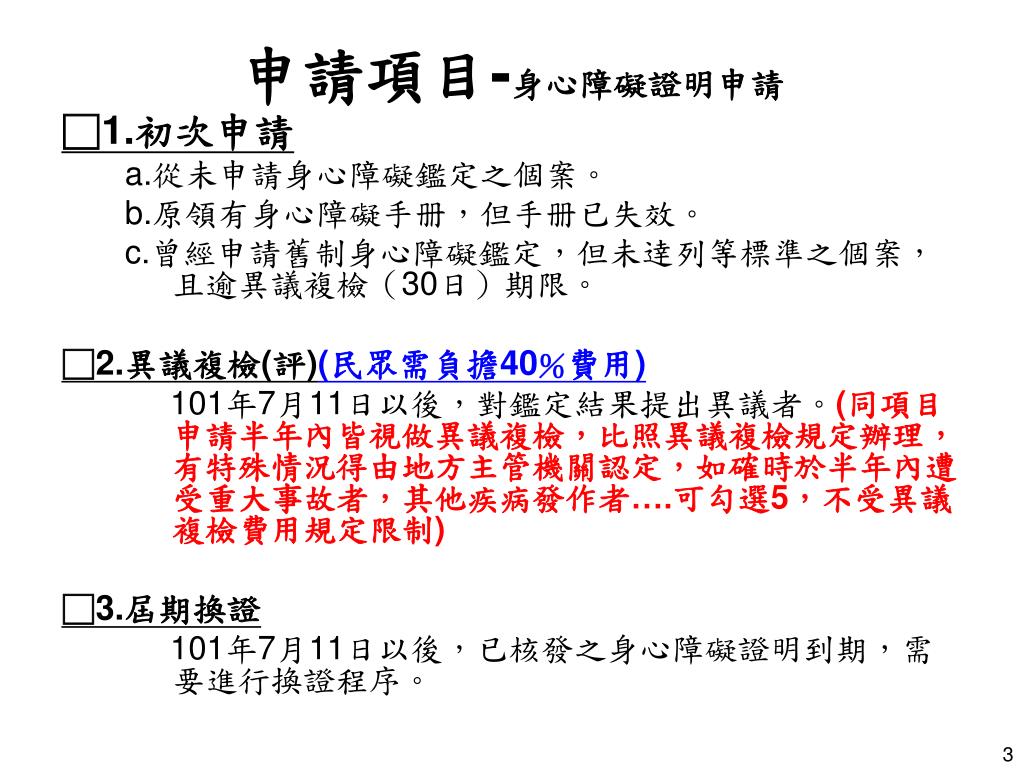 申請項目-身心障礙證明申請

□1.初次申請

a.從未申請身心障礙鑑定之個案。

b.原領有身心障礙手冊，但手冊已失效。

c.曾經申請舊制身心障礙鑑定，但未達列等標準之個案，且逾異議複檢（30日）期限。

□2.異議複檢(評)(民眾需負擔40%費用)

101年7月11日以後，對鑑定結果提出異議者。(同項目申請半年內皆視做異議複檢，比照異議複檢規定辦理，有特殊情況得由地方主管機關認定，如確時於半年內遭受重大事故者，其他疾病發作者….可勾選5，不受異議複檢費用規定限制)

□3.屆期換證

101年7月11日以後，已核發之身心障礙證明到期，需要進行換證程序。

3